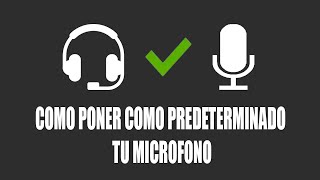 COMO PONER COMO PREDETERMINADO TU MICROFONO